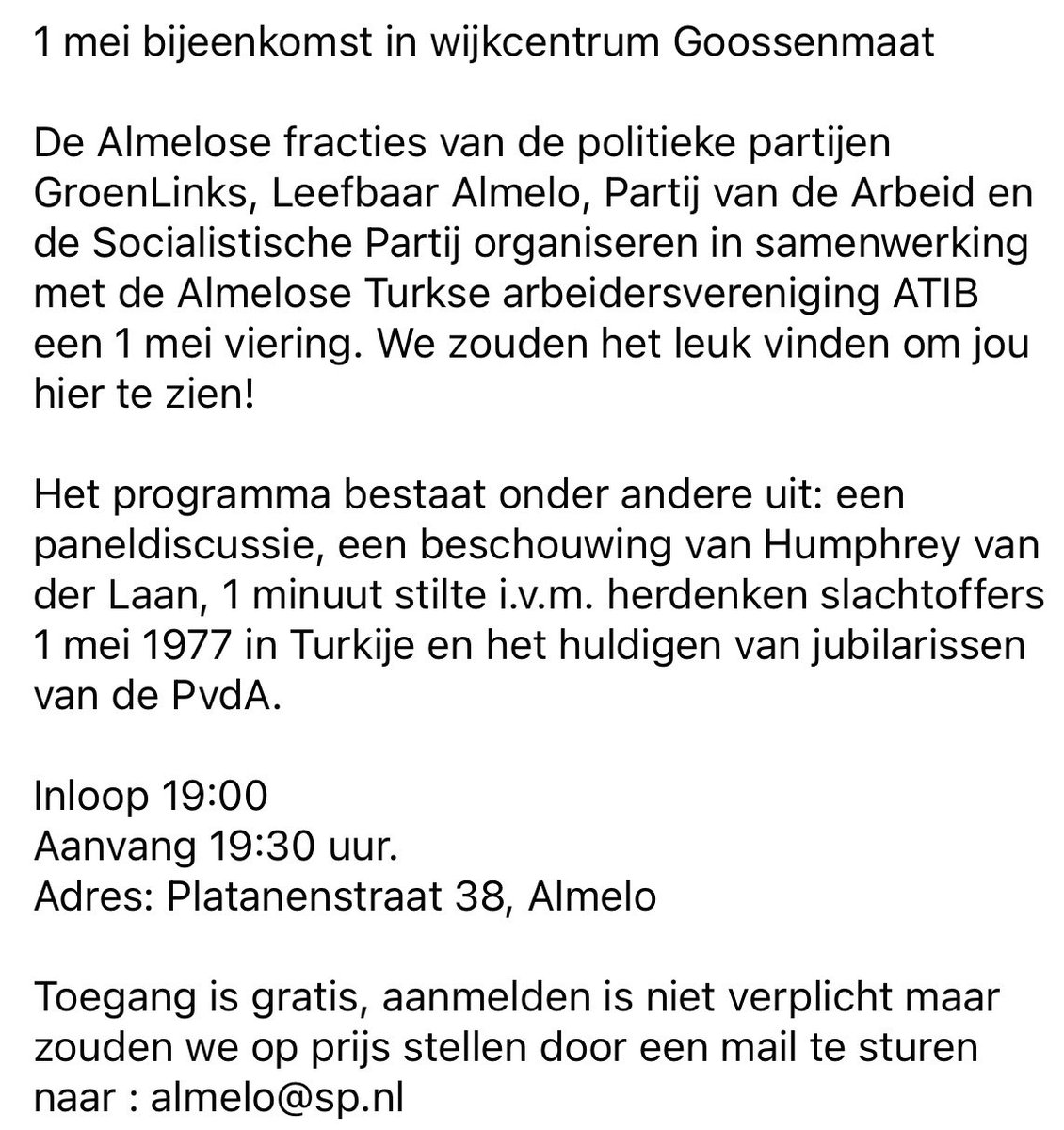 1 mei bijeenkomst in wijkcentrum Goossenmaat

De Almelose fracties van de politieke partijen GroenLinks, Leefbaar Almelo, Partij van de Arbeid en de Socialistische Partij organiseren in samenwerking met de Almelose Turkse arbeidersvereniging ATIB een 1 mei viering. We zouden het leuk vinden om jou hier te zien!

Het programma bestaat onder andere uit: een paneldiscussie, een beschouwing van Humphrey van der Laan, 1 minuut stilte i.v.m. herdenken slachtoffers 1 mei 1977 in Turkije en het huldigen van jubilarissen van de PvdA.

Inloop 19:00
Aanvang 19:30 uur.
Adres: Platanenstraat 38, Almelo

Toegang is gratis, aanmelden is niet verplicht maar zouden we op prijs stellen door een mail te sturen naar : almelo@sp.nl